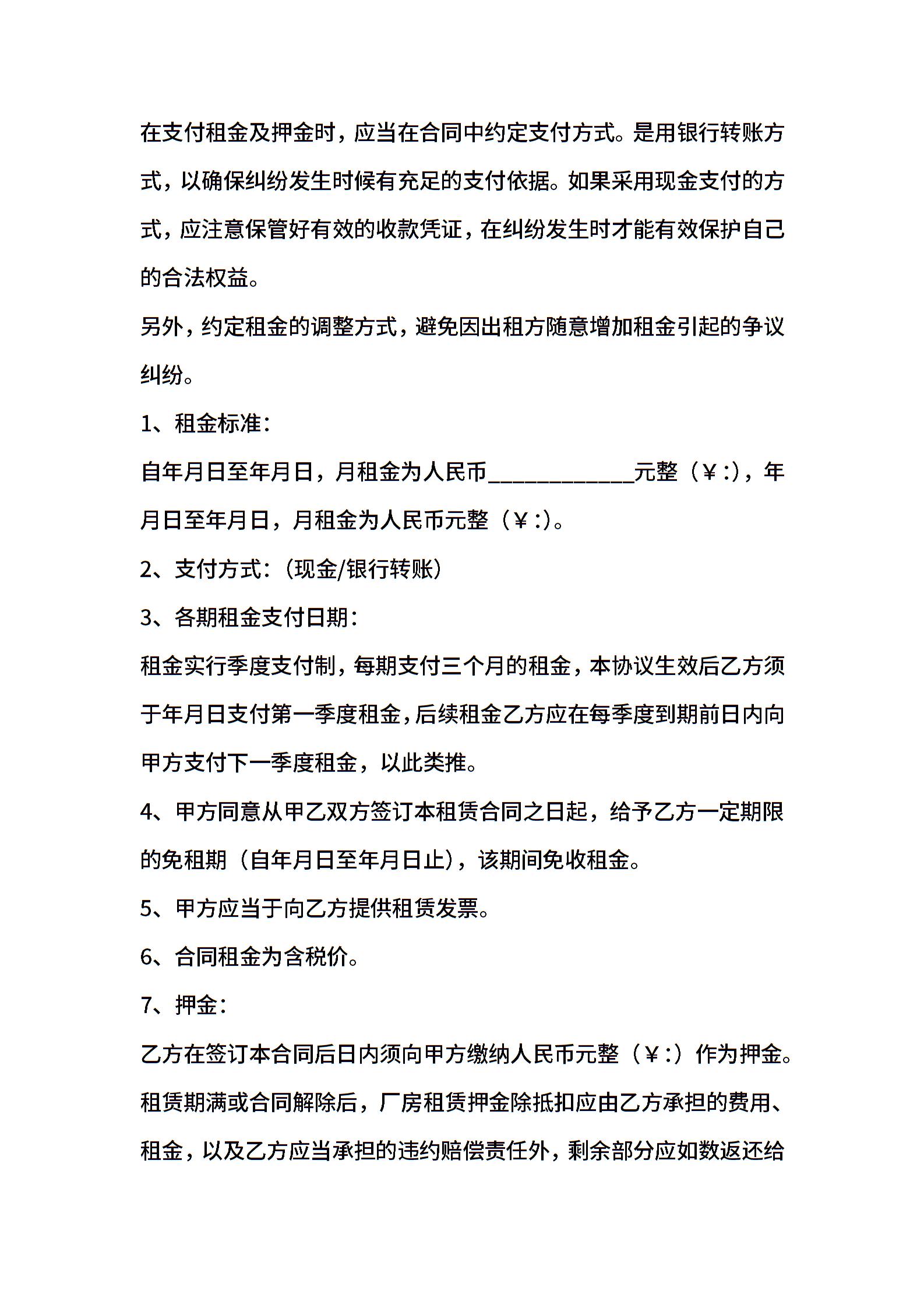 在支付租金及押金时，应当在合同中约定支付方式。是用银行转账方式，以确保纠纷发生时候有充足的支付依据。如果采用现金支付的方式，应注意保管好有效的收款凭证，在纠纷发生时才能有效保护自己的合法权益。

另外，约定租金的调整方式，避免因出租方随意增加租金引起的争议纠纷。

1、租金标准：

自年月日至年月日，月租金为人民币____________元整（￥:），年月日至年月日，月租金为人民币元整（￥:）。

2、支付方式：（现金/银行转账）

3、各期租金支付日期：

租金实行季度支付制，每期支付三个月的租金，本协议生效后乙方须于年月日支付第一季度租金，后续租金乙方应在每季度到期前日内向甲方支付下一季度租金，以此类推。

4、甲方同意从甲乙双方签订本租赁合同之日起，给予乙方一定期限的免租期（自年月日至年月日止），该期间免收租金。

5、甲方应当于向乙方提供租赁发票。

6、合同租金为含税价。

7、押金：

乙方在签订本合同后日内须向甲方缴纳人民币元整（￥:）作为押金。租赁期满或合同解除后，厂房租赁押金除抵扣应由乙方承担的费用、租金，以及乙方应当承担的违约赔偿责任外，剩余部分应如数返还给